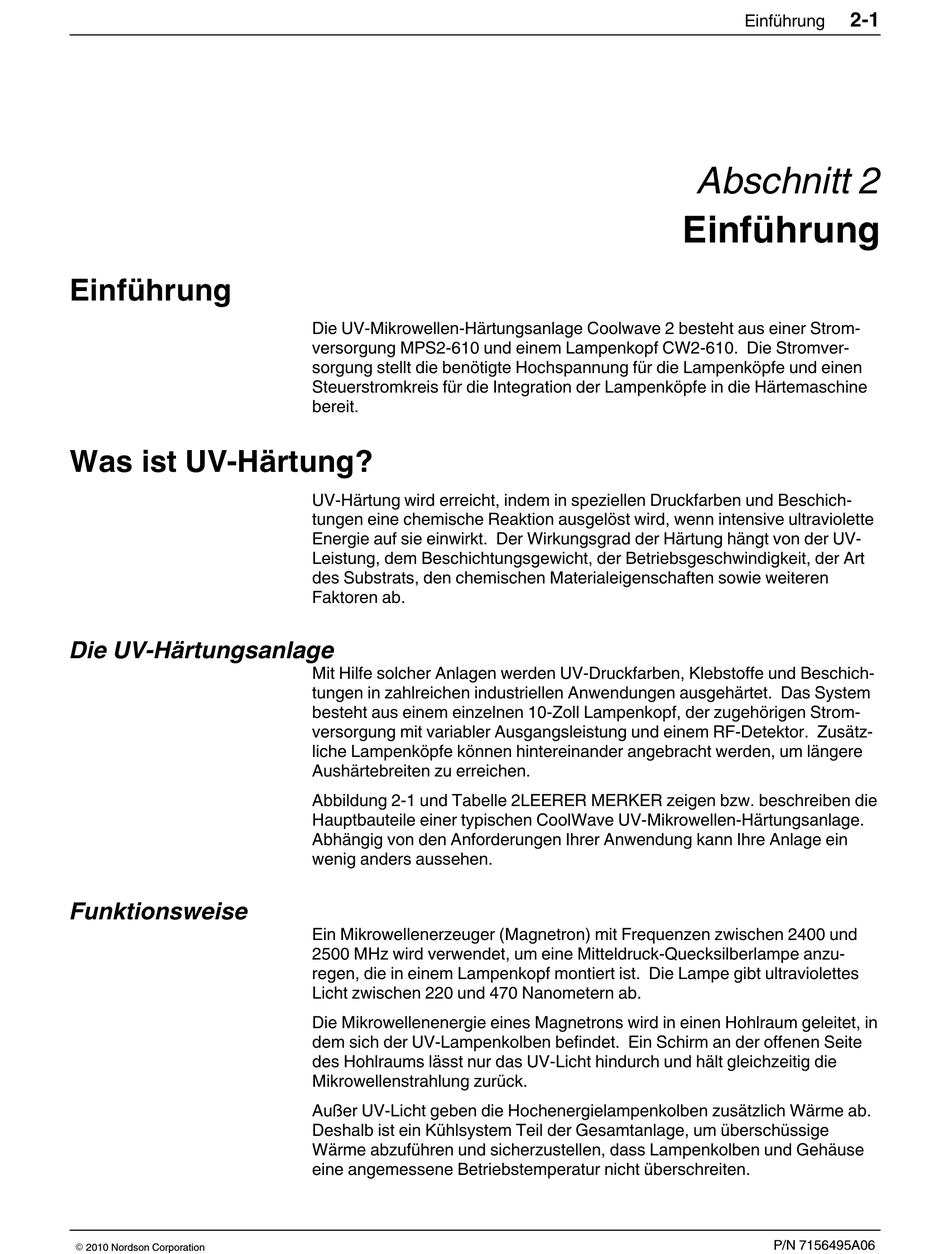 Einführung 2-1

Abschnitt 2
Einführung

Einführung

Die UV-Mikrowellen-Härtungsanlage Coolwave 2 besteht aus einer Stromversorgung MPS2-610 und einem Lampenkopf CW2-610. Die Stromversorgung stellt die benötigte Hochspannung für die Lampenköpfe und einen Steuerstromkreis für die Integration der Lampenköpfe in die Härtemaschine bereit.

Was ist UV-Härtung?

UV-Härtung wird erreicht, indem in speziellen Druckfarben und Beschichtungen eine chemische Reaktion ausgelöst wird, wenn intensive ultraviolette Energie auf sie einwirkt. Der Wirkungsgrad der Härtung hängt von der UV-Leistung, dem Beschichtungsgewicht, der Betriebsgeschwindigkeit, der Art des Substrats, den chemischen Materialeigenschaften sowie weiteren Faktoren ab.

Die UV-Härtungsanlage

Mit Hilfe solcher Anlagen werden UV-Druckfarben, Klebstoffe und Beschichtungen in zahlreichen industriellen Anwendungen ausgehärtet. Das System besteht aus einem einzelnen 10-Zoll Lampenkopf, der zugehörigen Stromversorgung mit variabler Ausgangsleistung und einem RF-Detektor. Zusätzliche Lampenköpfe können hintereinander angebracht werden, um längere Aushärtebreiten zu erreichen.

Abbildung 2-1 und Tabelle 2LEERER MERKER zeigen bzw. beschreiben die Hauptbauteile einer typischen CoolWave UV-Mikrowellen-Härtungsanlage. Abhängig von den Anforderungen Ihrer Anwendung kann Ihre Anlage ein wenig anders aussehen.

Funktionsweise

Ein Mikrowellenerzeuger (Magnetron) mit Frequenzen zwischen 2400 und 2500 MHz wird verwendet, um eine Mitteldruck-Quecksilberlampe anzuregen, die in einem Lampenkopf montiert ist. Die Lampe gibt ultraviolettes Licht zwischen 220 und 470 Nanometern ab.

Die Mikrowellenenergie eines Magnetrons wird in einen Hohlraum geleitet, in dem sich der UV-Lampenkolben befindet. Ein Schirm an der offenen Seite des Hohlraums lässt nur das UV-Licht hindurch und hält gleichzeitig die Mikrowellenstrahlung zurück.

Außer UV-Licht geben die Hochenergielampenkolben zusätzlich Wärme ab. Deshalb ist ein Kühlsystem Teil der Gesamtanlage, um überschüssige Wärme abzuführen und sicherzustellen, dass Lampenkolben und Gehäuse eine angemessene Betriebstemperatur nicht überschreiten.

© 2010 Nordson Corporation P/N 7156495A06